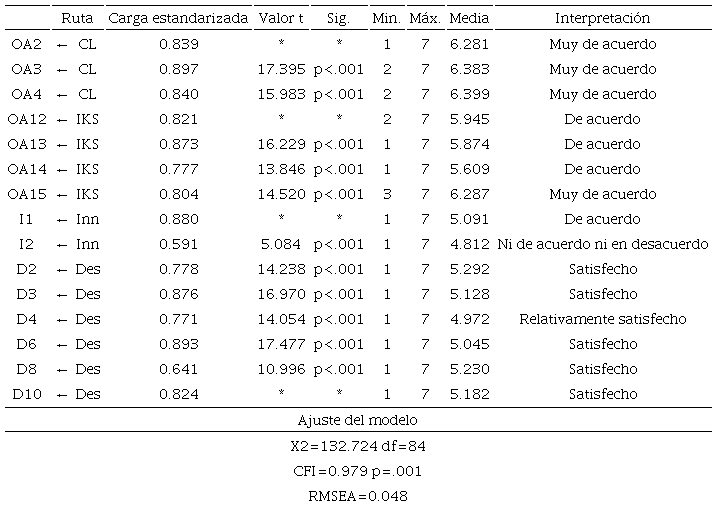 | | Ruta | Carga estandarizada | Valor t | Sig. | Min. | Máx. | Media | Interpretación |
|---|---|---|---|---|---|---|---|---|
| OA2 | ← CL | 0.839 | * | * | 1 | 7 | 6.281 | Muy de acuerdo |
| OA3 | ← CL | 0.897 | 17.395 | p<.001 | 2 | 7 | 6.383 | Muy de acuerdo |
| OA4 | ← CL | 0.840 | 15.983 | p<.001 | 2 | 7 | 6.399 | Muy de acuerdo |
| OA12 | ← IKS | 0.821 | * | * | 2 | 7 | 5.945 | De acuerdo |
| OA13 | ← IKS | 0.873 | 16.229 | p<.001 | 1 | 7 | 5.874 | De acuerdo |
| OA14 | ← IKS | 0.777 | 13.846 | p<.001 | 1 | 7 | 5.609 | De acuerdo |
| OA15 | ← IKS | 0.804 | 14.520 | p<.001 | 3 | 7 | 6.287 | Muy de acuerdo |
| I1 | ← Inn | 0.880 | * | * | 1 | 7 | 5.091 | De acuerdo |
| I2 | ← Inn | 0.591 | 5.084 | p<.001 | 1 | 7 | 4.812 | Ni de acuerdo ni en desacuerdo |
| D2 | ← Des | 0.778 | 14.238 | p<.001 | 1 | 7 | 5.292 | Satisfecho |
| D3 | ← Des | 0.876 | 16.970 | p<.001 | 1 | 7 | 5.128 | Satisfecho |
| D4 | ← Des | 0.771 | 14.054 | p<.001 | 1 | 7 | 4.972 | Relativamente satisfecho |
| D6 | ← Des | 0.893 | 17.477 | p<.001 | 1 | 7 | 5.045 | Satisfecho |
| D8 | ← Des | 0.641 | 10.996 | p<.001 | 1 | 7 | 5.230 | Satisfecho |
| D10 | ← Des | 0.824 | * | * | 1 | 7 | 5.182 | Satisfecho |

Ajuste del modelo

X2=132.724 df=84

CFI=0.979 p=.001

RMSEA=0.048